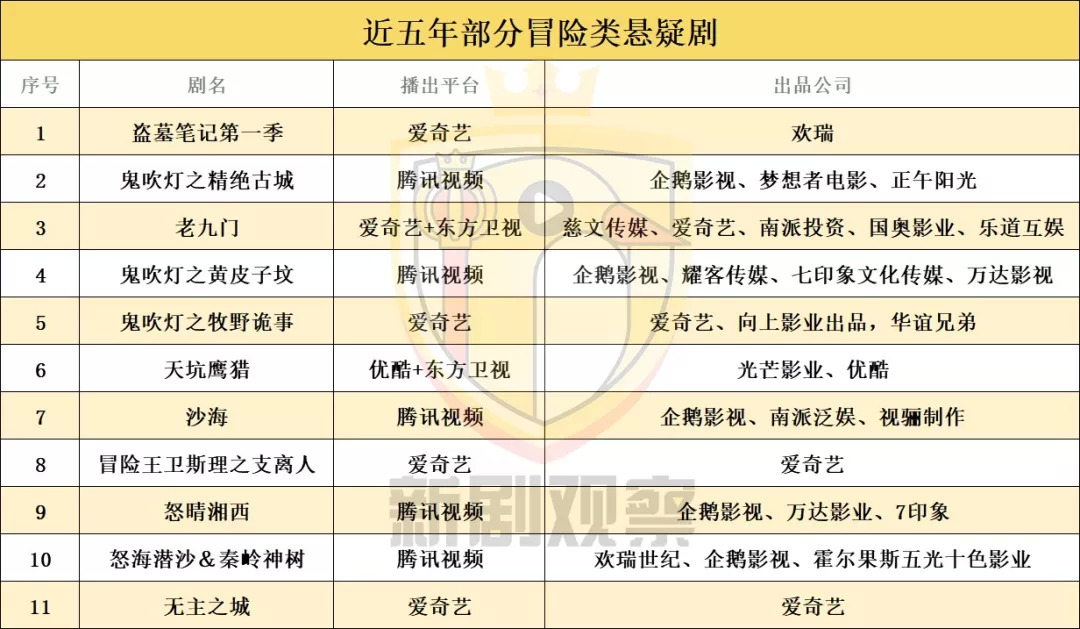 近五年部分冒险类悬疑剧

| 序号 | 剧名 | 播出平台 | 出品公司 |
|---|---|---|---|
| 1 | 盗墓笔记第一季 | 爱奇艺 | 欢瑞 |
| 2 | 鬼吹灯之精绝古城 | 腾讯视频 | 企鹅影视、梦想者电影、正午阳光 |
| 3 | 老九门 | 爱奇艺+东方卫视 | 慈文传媒、爱奇艺、南派投资、国奥影业、乐道互娱 |
| 4 | 鬼吹灯之黄皮子坟 | 腾讯视频 | 企鹅影视、耀客传媒、七印象文化传媒、万达影视 |
| 5 | 鬼吹灯之牧野诡事 | 爱奇艺 | 爱奇艺、向上影业出品，华谊兄弟 |
| 6 | 天坑鹰猎 | 优酷+东方卫视 | 光芒影业、优酷 |
| 7 | 沙海 | 腾讯视频 | 企鹅影视、南派泛娱、视骊制作 |
| 8 | 冒险王卫斯理之支离人 | 爱奇艺 | 爱奇艺 |
| 9 | 怒晴湘西 | 腾讯视频 | 企鹅影视、万达影业、7印象 |
| 10 | 怒海潜沙＆秦岭神树 | 腾讯视频 | 欢瑞世纪、企鹅影视、霍尔果斯五光十色影业 |
| 11 | 无主之城 | 爱奇艺 | 爱奇艺 |

新剧观察